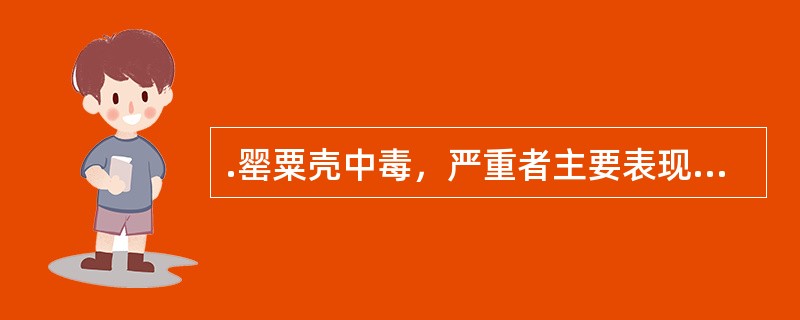 .罂粟壳中毒，严重者主要表现...